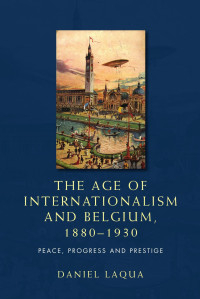 THE AGE OF INTERNATIONALISM AND BELGIUM, 1880–1930

PEACE, PROGRESS AND PRESTIGE

DANIEL LAQUA